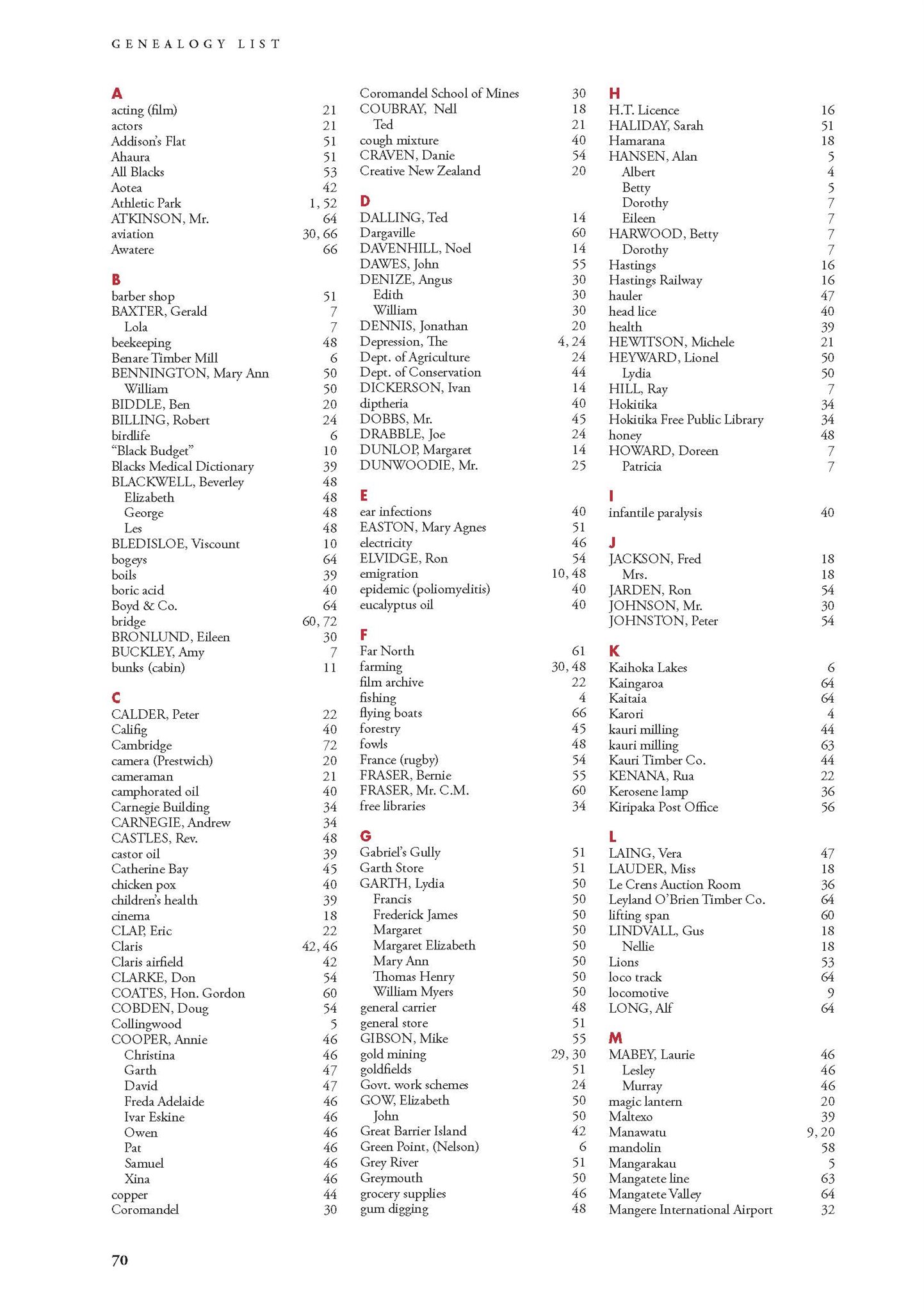 GENEALOGY LIST

A
acting (film) 21
actors 21
Addison's Flat 51
Ahaura 51
All Blacks 53
Aotea 42
Athletic Park 1, 52
ATKINSON, Mr. 64
aviation 30, 66
Awatere 66

B
barber shop 51
BAXTER, Gerald 7
Lola 7
beekeeping 48
Benare Timber Mill 6
BENNINGTON, Mary Ann 50
William 50
BIDDLE, Ben 20
BILLING, Robert 24
birdlife 6
"Black Budget" 10
Blacks Medical Dictionary 39
BLACKWELL, Beverley 48
Elizabeth 48
George 48
Les 48
BLEDISLOE, Viscount 10
bogeys 64
boils 39
boric acid 40
Boyd & Co. 64
bridge 60, 72
BRONLUND, Eileen 30
BUCKLEY, Amy 7
bunks (cabin) 11

C
CALDER, Peter 22
Califig 40
Cambridge 72
camera (Prestwich) 20
cameraman 21
camphorated oil 40
Carnegie Building 34
CARNEGIE, Andrew 34
CASTLES, Rev. 48
castor oil 39
Catherine Bay 45
chicken pox 40
children's health 39
cinema 18
CLAP, Eric 22
Claris 42, 46
Claris airfield 42
CLARKE, Don 54
COATES, Hon. Gordon 60
COBDEN, Doug 54
Collingwood 5
COOPER, Annie 46
Christina 46
Garth 47
David 47
Freda Adelaide 46
Ivar Eskine 46
Owen 46
Pat 46
Samuel 46
Xina 46
copper 44
Coromandel 30

Coromandel School of Mines 30
COUBRAY, Nell 18
Ted 21
cough mixture 40
CRAVEN, Danie 54
Creative New Zealand 20

D
DALLING, Ted 14
Dargaville 60
DAVENHILL, Noel 14
DAWES, John 55
DENIZE, Angus 30
Edith 30
William 30
DENNIS, Jonathan 20
Depression, The 4, 24
Dept. of Agriculture 24
Dept. of Conservation 44
DICKERSON, Ivan 14
diptheria 40
DOBBS, Mr. 45
DRABBLE, Joe 24
DUNLOP, Margaret 14
DUNWOODIE, Mr. 25

E
ear infections 40
EASTON, Mary Agnes 51
electricity 46
ELVIDGE, Ron 54
emigration 10, 48
epidemic (poliomyelitis) 40
eucalyptus oil 40

F
Far North 61
farming 30, 48
film archive 22
fishing 4
flying boats 66
forestry 45
fowls 48
France (rugby) 54
FRASER, Bernie 55
FRASER, Mr. C.M. 60
free libraries 34

G
Gabriel's Gully 51
Garth Store 51
GARTH, Lydia 50
Francis 50
Frederick James 50
Margaret 50
Margaret Elizabeth 50
Mary Ann 50
Thomas Henry 50
William Myers 50
general carrier 48
general store 51
GIBSON, Mike 55
gold mining 29, 30
goldfields 51
Govt. work schemes 24
GOW, Elizabeth 50
John 50
Great Barrier Island 42
Green Point, (Nelson) 6
Grey River 51
Greymouth 50
grocery supplies 46
gum digging 48

H
H.T. Licence 16
HALIDAY, Sarah 51
Hamarana 18
HANSEN, Alan 5
Albert 4
Betty 5
Dorothy 7
Eileen 7
HARWOOD, Betty 7
Dorothy 7
Hastings 16
Hastings Railway 16
hauler 47
head lice 40
health 39
HEWITSON, Michele 21
HEYWARD, Lionel 50
Lydia 50
HILL, Ray 7
Hokitika 34
Hokitika Free Public Library 34
honey 48
HOWARD, Doreen 7
Patricia 7

I
infantile paralysis 40

J
JACKSON, Fred 18
Mrs. 18
JARDEN, Ron 54
JOHNSON, Mr. 30
JOHNSTON, Peter 54

K
Kaihoka Lakes 6
Kaingaroa 64
Kaitaia 64
Karori 4
kauri milling 44
kauri milling 63
Kauri Timber Co. 44
KENANA, Rua 22
Kerosene lamp 36
Kiripaka Post Office 56

L
LAING, Vera 47
LAUDER, Miss 18
Le Crens Auction Room 36
Leyland O'Brien Timber Co. 64
lifting span 60
LINDVALL, Gus 18
Nellie 18
Lions 53
loco track 64
locomotive 9
LONG, Alf 64

M
MABEY, Laurie 46
Lesley 46
Murray 46
magic lantern 20
Maltexo 39
Manawatu 9, 20
mandolin 58
Mangarakau 5
Mangatete line 63
Mangatete Valley 64
Mangere International Airport 32

70